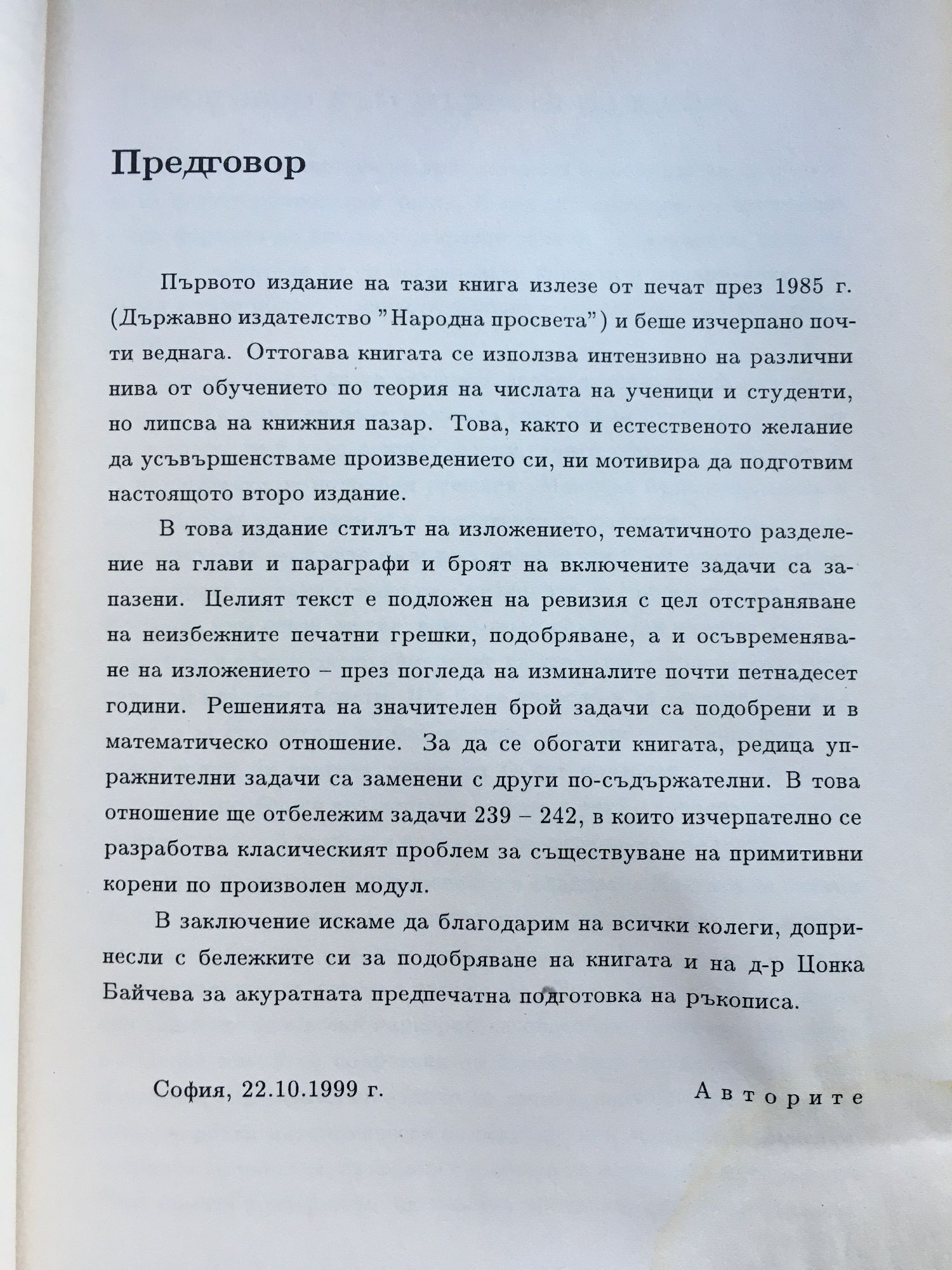 Предговор

Първото издание на тази книга излезе от печат през 1985 г. (Държавно издателство "Народна просвета") и беше изчерпано почти веднага. Оттогава книгата се използва интензивно на различни нива от обучението по теория на числата на ученици и студенти, но липсва на книжния пазар. Това, както и естественото желание да усъвършенстваме произведението си, ни мотивира да подготвим настоящото второ издание.

В това издание стилът на изложението, тематичното разделение на глави и параграфи и броят на включените задачи са запазени. Целият текст е подложен на ревизия с цел отстраняване на неизбежните печатни грешки, подобряване, а и осъвременяване на изложението – през погледа на изминалите почти петнадесет години. Решенията на значителен брой задачи са подобрени и в математическо отношение. За да се обогати книгата, редица упражнителни задачи са заменени с други по-съдържателни. В това отношение ще отбележим задачи 239 – 242, в които изчерпателно се разработва класическият проблем за съществуване на примитивни корени по произволен модул.

В заключение искаме да благодарим на всички колеги, допринесли с бележките си за подобряване на книгата и на д-р Цонка Байчева за акуратната предпечатна подготовка на ръкописа.

София, 22.10.1999 г.

Авторите